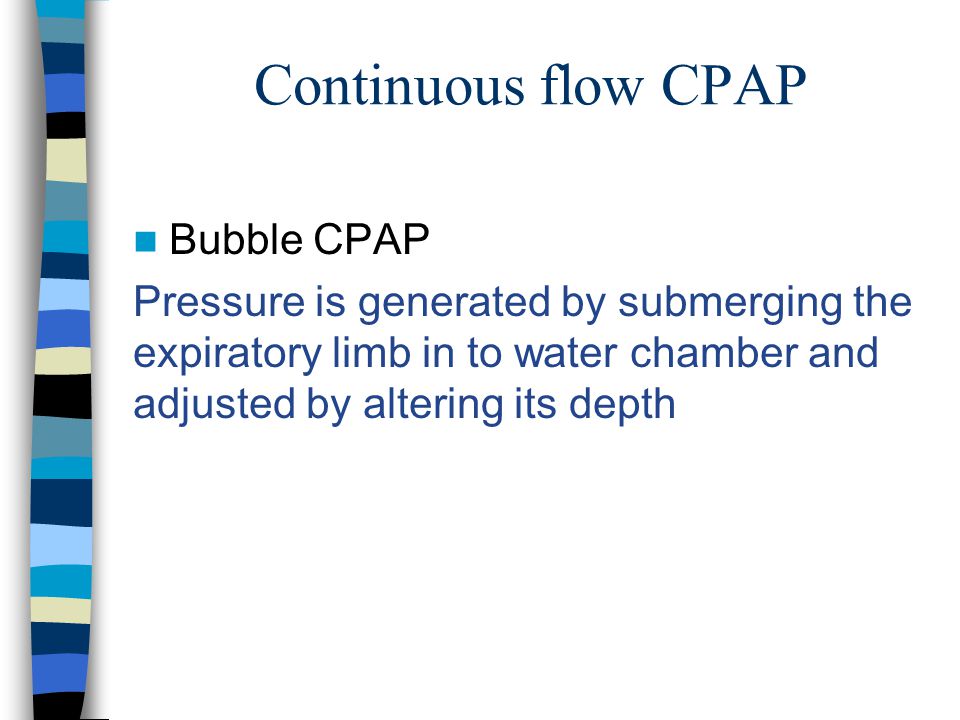 Continuous flow CPAP

Bubble CPAP

Pressure is generated by submerging the expiratory limb in to water chamber and adjusted by altering its depth